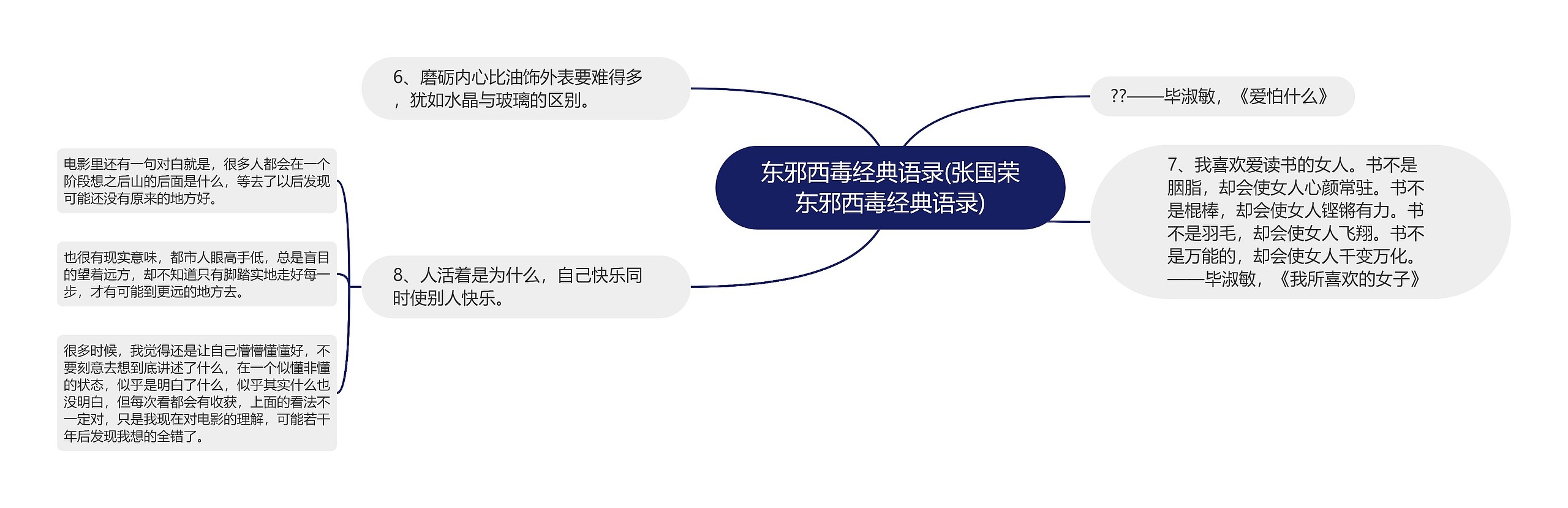 东邪西毒经典语录(张国荣东邪西毒经典语录)

6、磨砺内心比油饰外表要难得多，犹如水晶与玻璃的区别。

8、人活着是为什么，自己快乐同时使别人快乐。

电影里还有一句对白就是，很多人都会在一个阶段想之后山的后面是什么，等去了以后发现可能还没有原来的地方好。

也很有现实意味，都市人眼高手低，总是盲目的望着远方，却不知道只有脚踏实地走好每一步，才有可能到更远的地方去。

很多时候，我觉得还是让自己懵懵懂懂好，不要刻意去想到底讲述了什么，在一个似懂非懂的状态，似乎是明白了什么，似乎其实什么也没明白，但每次看都会有收获，上面的看法不一定对，只是我现在对电影的理解，可能若干年后发现我想的全错了。

??——毕淑敏，《爱怕什么》

7、我喜欢爱读书的女人。书不是胭脂，却会使女人心颜常驻。书不是棍棒，却会使女人铿锵有力。书不是羽毛，却会使女人飞翔。书不是万能的，却会使女人千变万化。——毕淑敏，《我所喜欢的女子》